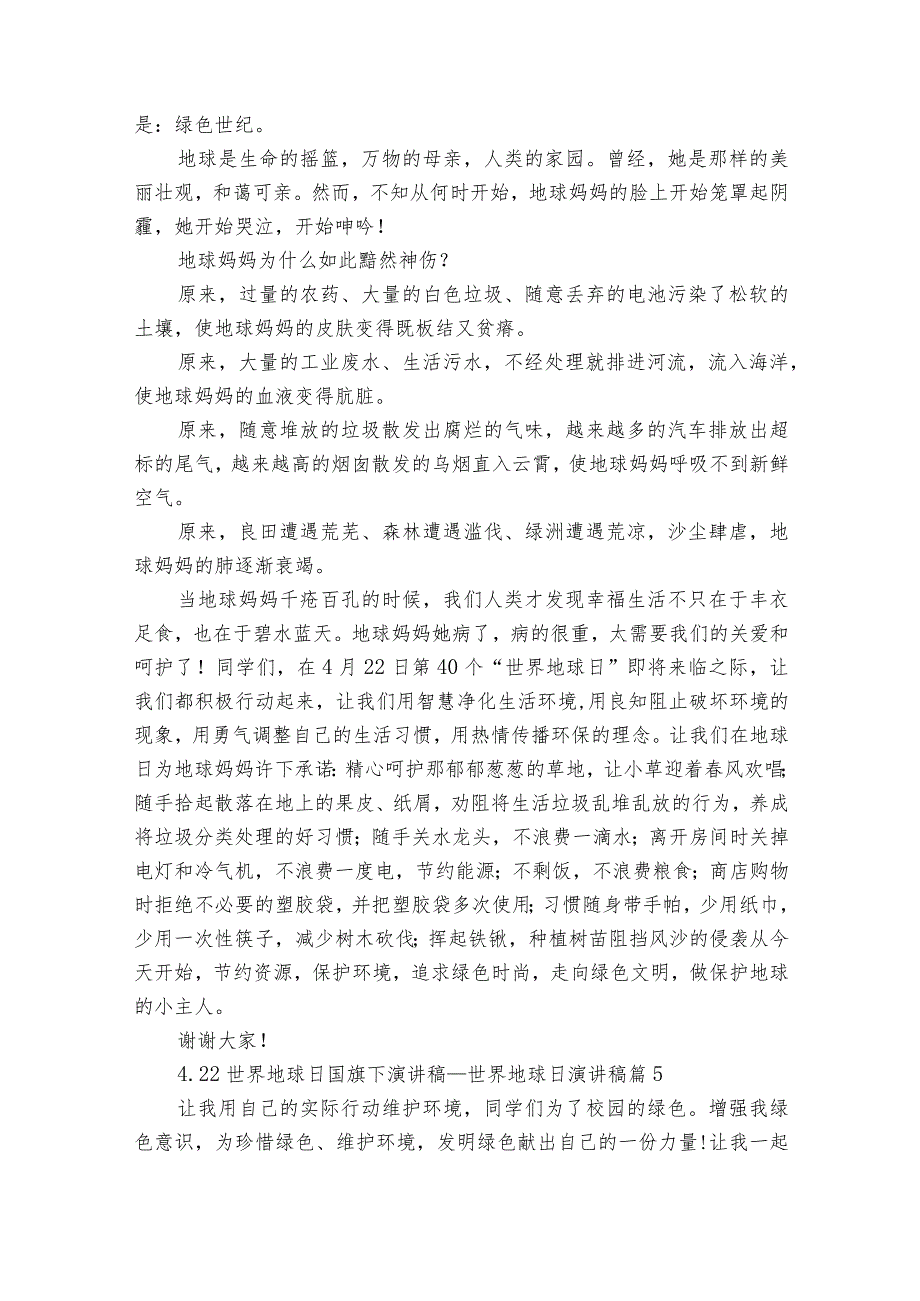 是：绿色世纪。

地球是生命的摇篮，万物的母亲，人类的家园。曾经，她是那样的美丽壮观，和蔼可亲。然而，不知从何时开始，地球妈妈的脸上开始笼罩起阴霾，她开始哭泣，开始呻吟！

地球妈妈为什么如此黯然神伤？

原来，过量的农药、大量的白色垃圾、随意丢弃的电池污染了松软的土壤，使地球妈妈的皮肤变得既板结又贫瘠。

原来，大量的工业废水、生活污水，不经处理就排进河流，流入海洋，使地球妈妈的血液变得肮脏。

原来，随意堆放的垃圾散发出腐烂的气味，越来越多的汽车排放出超标的尾气，越来越高的烟囱散发的乌烟直入云霄，使地球妈妈呼吸不到新鲜空气。

原来，良田遭遇荒芜、森林遭遇滥伐、绿洲遭遇荒凉，沙尘肆虐，地球妈妈的肺逐渐衰竭。

当地球妈妈千疮百孔的时候，我们人类才发现幸福生活不只在于丰衣足食，也在于碧水蓝天。地球妈妈她病了，病的很重，太需要我们的关爱和呵护了！同学们，在4月22日第40个“世界地球日”即将来临之际，让我们都积极行动起来，让我们用智慧净化生活环境，用良知阻止破坏环境的现象，用勇气调整自己的生活习惯，用热情传播环保的理念。让我们在地球日为地球妈妈许下承诺：精心呵护那郁郁葱葱的草地，让小草迎着春风欢唱；随手拾起散落在地上的果皮、纸屑，劝阻将生活垃圾乱堆乱放的行为，养成将垃圾分类处理的好习惯；随手关水龙头，不浪费一滴水；离开房间时关掉电灯和冷气机，不浪费一度电，节约能源；不剩饭，不浪费粮食；商店购物时拒绝不必要的塑胶袋，并把塑胶袋多次使用；习惯随身带手帕，少用纸巾，少用一次性筷子，减少树木砍伐；挥起铁锹，种植树苗阻挡风沙的侵袭从今天开始，节约资源，保护环境，追求绿色时尚，走向绿色文明，做保护地球的小主人。

谢谢大家！

4.22世界地球日国旗下演讲稿—世界地球日演讲稿篇5

让我用自己的实际行动维护环境，同学们为了校园的绿色。增强我绿色意识，为珍惜绿色、维护环境，发明绿色献出自己的一份力量!让我一起